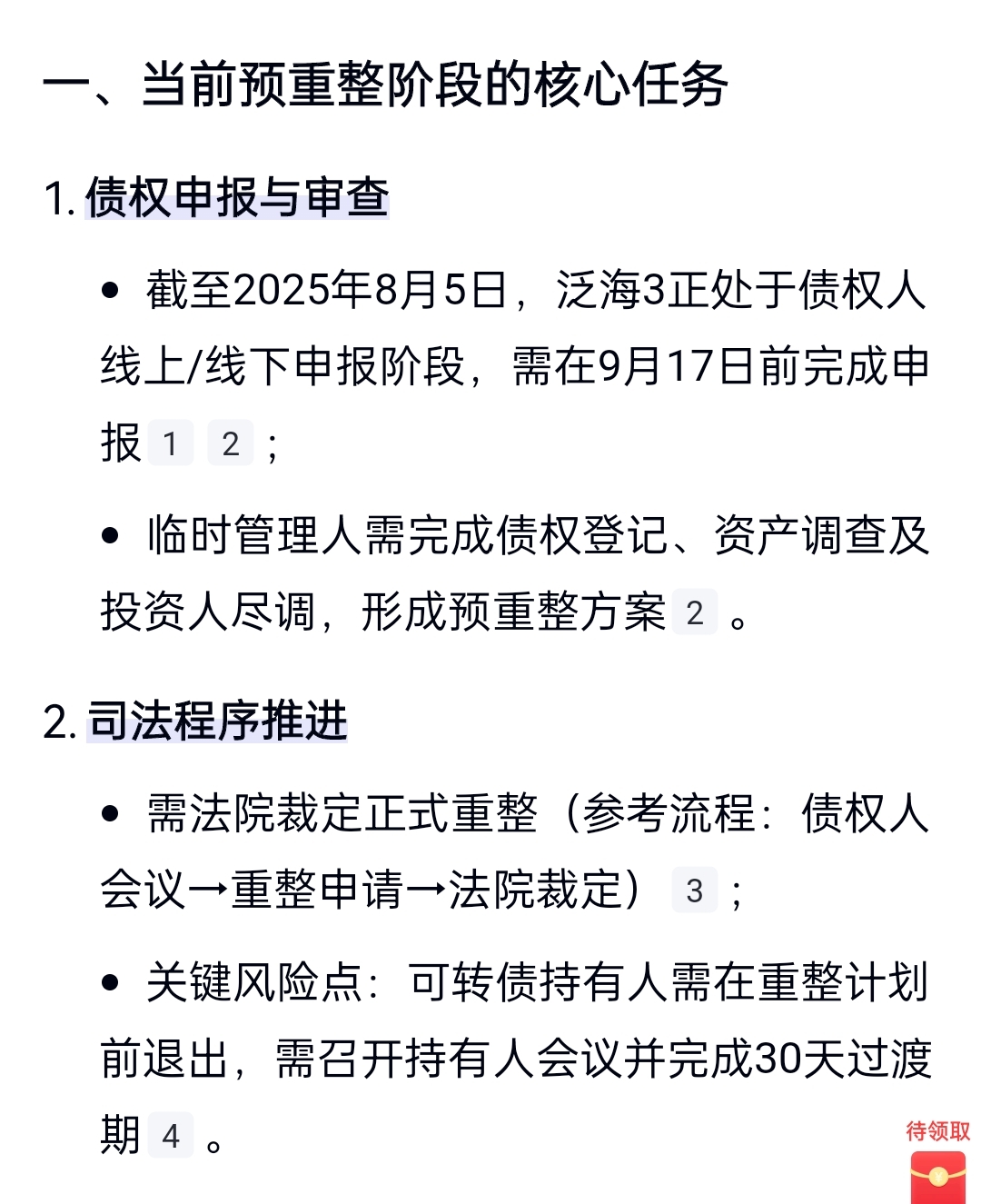 一、当前预重整阶段的核心任务

1. 债权申报与审查

• 截至2025年8月5日，泛海3正处于债权人线上/线下申报阶段，需在9月17日前完成申报 1 2 ；

• 临时管理人需完成债权登记、资产调查及投资人尽调，形成预重整方案 2 。

2. 司法程序推进

• 需法院裁定正式重整（参考流程：债权人会议→重整申请→法院裁定） 3 ；

• 关键风险点：可转债持有人需在重整计划前退出，需召开持有人会议并完成30天过渡期 4 。

待领取